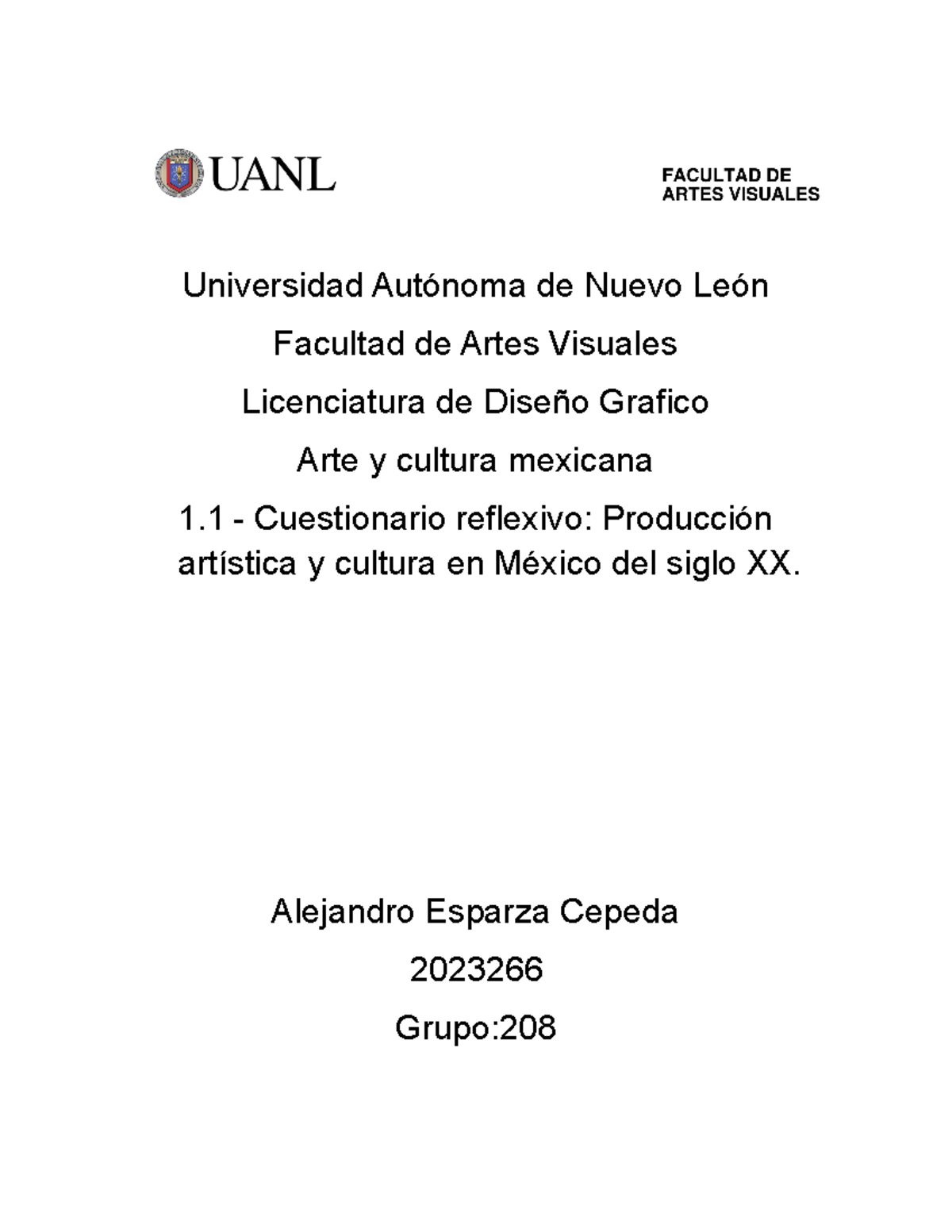 UANL

FACULTAD DE ARTES VISUALES

Universidad Autónoma de Nuevo León

Facultad de Artes Visuales

Licenciatura de Diseño Grafico

Arte y cultura mexicana

1.1 - Cuestionario reflexivo: Producción artística y cultura en México del siglo XX.

Alejandro Esparza Cepeda

2023266

Grupo:208